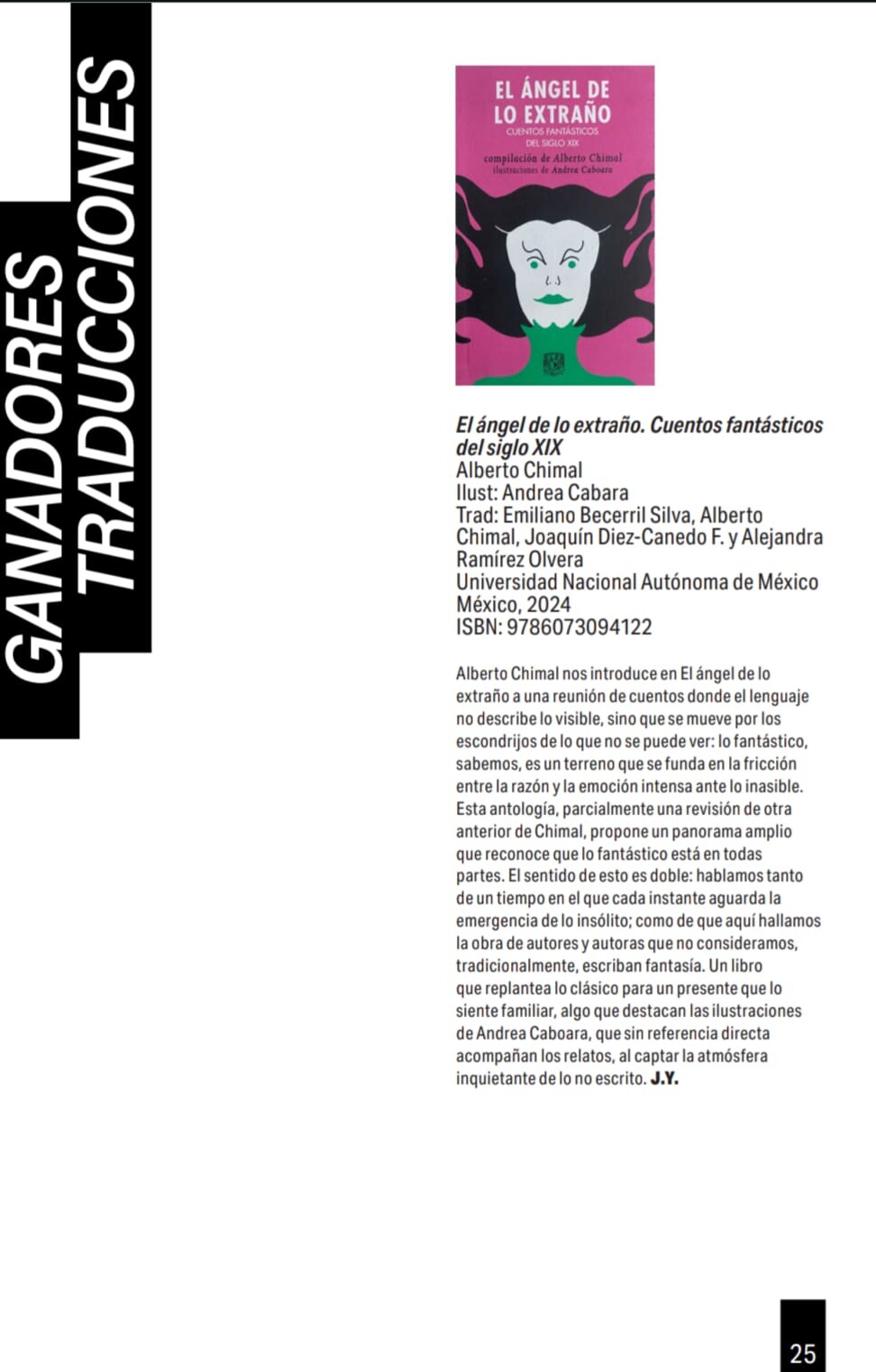 GANADORES
TRADUCCIONES

EL ÁNGEL DE LO EXTRAÑO
CUENTOS FANTÁSTICOS DEL SIGLO XIX
compilación de Alberto Chimal
ilustraciones de Andrea Caboara

El ángel de lo extraño. Cuentos fantásticos del siglo XIX
Alberto Chimal
Ilust: Andrea Cabara
Trad: Emiliano Becerril Silva, Alberto Chimal, Joaquín Diez-Canedo F. y Alejandra Ramírez Olvera
Universidad Nacional Autónoma de México
México, 2024
ISBN: 9786073094122

Alberto Chimal nos introduce en El ángel de lo extraño a una reunión de cuentos donde el lenguaje no describe lo visible, sino que se mueve por los escondrijos de lo que no se puede ver: lo fantástico, sabemos, es un terreno que se funda en la fricción entre la razón y la emoción intensa ante lo inasible. Esta antología, parcialmente una revisión de otra anterior de Chimal, propone un panorama amplio que reconoce que lo fantástico está en todas partes. El sentido de esto es doble: hablamos tanto de un tiempo en el que cada instante aguarda la emergencia de lo insólito; como de que aquí hallamos la obra de autores y autoras que no consideramos, tradicionalmente, escriban fantasía. Un libro que replantea lo clásico para un presente que lo siente familiar, algo que destacan las ilustraciones de Andrea Caboara, que sin referencia directa acompañan los relatos, al captar la atmósfera inquietante de lo no escrito. J.Y.

25